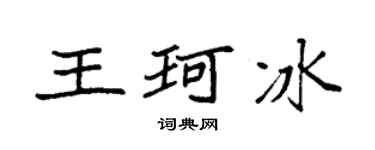 王珂冰

词典网